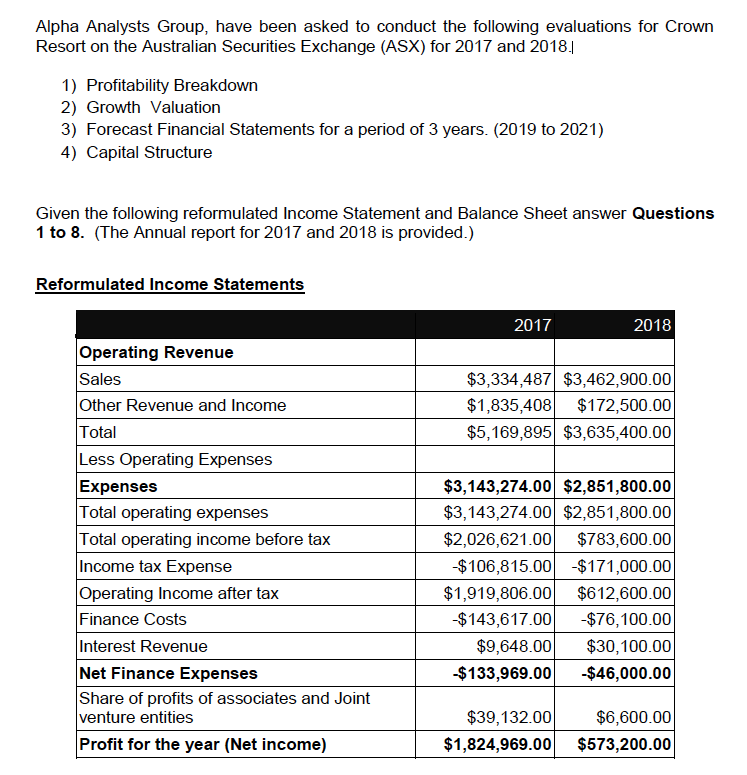 Alpha Analysts Group, have been asked to conduct the following evaluations for Crown Resort on the Australian Securities Exchange (ASX) for 2017 and 2018.

1) Profitability Breakdown
2) Growth Valuation
3) Forecast Financial Statements for a period of 3 years. (2019 to 2021)
4) Capital Structure

Given the following reformulated Income Statement and Balance Sheet answer **Questions 1 to 8.** (The Annual report for 2017 and 2018 is provided.)

**Reformulated Income Statements**

| | 2017 | 2018 |
|---|---|---|
| **Operating Revenue** | | |
| Sales | \$3,334,487 | \$3,462,900.00 |
| Other Revenue and Income | \$1,835,408 | \$172,500.00 |
| Total | \$5,169,895 | \$3,635,400.00 |
| Less Operating Expenses | | |
| **Expenses** | **\$3,143,274.00** | **\$2,851,800.00** |
| Total operating expenses | \$3,143,274.00 | \$2,851,800.00 |
| Total operating income before tax | \$2,026,621.00 | \$783,600.00 |
| Income tax Expense | -\$106,815.00 | -\$171,000.00 |
| Operating Income after tax | \$1,919,806.00 | \$612,600.00 |
| Finance Costs | -\$143,617.00 | -\$76,100.00 |
| Interest Revenue | \$9,648.00 | \$30,100.00 |
| **Net Finance Expenses** | **-\$133,969.00** | **-\$46,000.00** |
| Share of profits of associates and Joint venture entities | \$39,132.00 | \$6,600.00 |
| **Profit for the year (Net income)** | **\$1,824,969.00** | **\$573,200.00** |